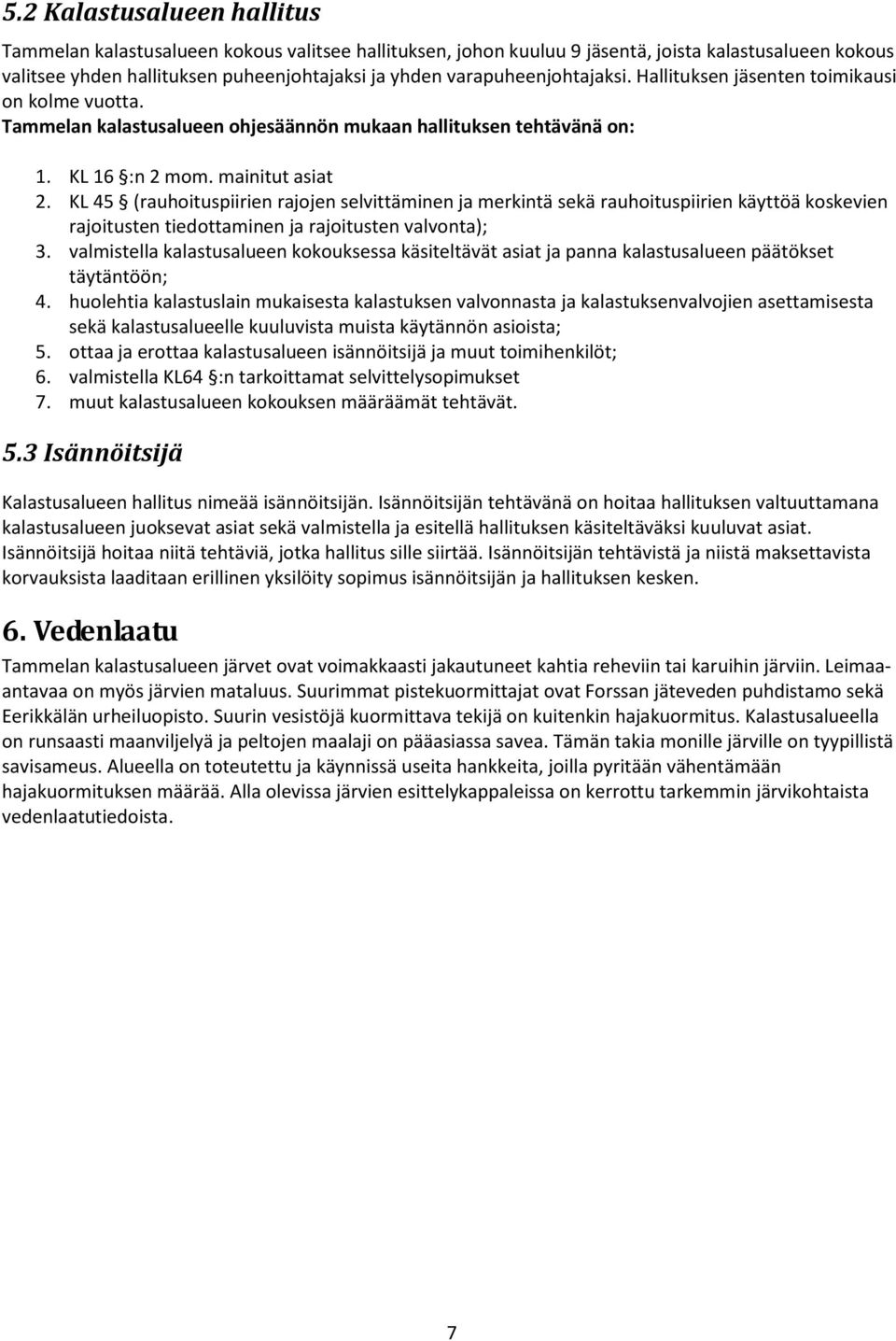 5.2 Kalastusalueen hallitus

Tammelan kalastusalueen kokous valitsee hallituksen, johon kuuluu 9 jäsentä, joista kalastusalueen kokous valitsee yhden hallituksen puheenjohtajaksi ja yhden varapuheenjohtajaksi. Hallituksen jäsenten toimikausi on kolme vuotta.

Tammelan kalastusalueen ohjesäännön mukaan hallituksen tehtävänä on:

1. KL 16 §:n 2 mom. mainitut asiat
2. KL 45 § (rauhoituspiirien rajojen selvittäminen ja merkintä sekä rauhoituspiirien käyttöä koskevien rajoitusten tiedottaminen ja rajoitusten valvonta);
3. valmistella kalastusalueen kokouksessa käsiteltävät asiat ja panna kalastusalueen päätökset täytäntöön;
4. huolehtia kalastuslain mukaisesta kalastuksen valvonnasta ja kalastuksenvalvojien asettamisesta sekä kalastusalueelle kuuluvista muista käytännön asioista;
5. ottaa ja erottaa kalastusalueen isännöitsijä ja muut toimihenkilöt;
6. valmistella KL64 §:n tarkoittamat selvittelysopimukset
7. muut kalastusalueen kokouksen määräämät tehtävät.

5.3 Isännöitsijä

Kalastusalueen hallitus nimeää isännöitsijän. Isännöitsijän tehtävänä on hoitaa hallituksen valtuuttamana kalastusalueen juoksevat asiat sekä valmistella ja esitellä hallituksen käsiteltäväksi kuuluvat asiat. Isännöitsijä hoitaa niitä tehtäviä, jotka hallitus sille siirtää. Isännöitsijän tehtävistä ja niistä maksettavista korvauksista laaditaan erillinen yksilöity sopimus isännöitsijän ja hallituksen kesken.

6. Vedenlaatu

Tammelan kalastusalueen järvet ovat voimakkaasti jakautuneet kahtia reheviin tai karuihin järviin. Leimaa-antavaa on myös järvien mataluus. Suurimmat pistekuormittajat ovat Forssan jäteveden puhdistamo sekä Eerikkälän urheiluopisto. Suurin vesistöjä kuormittava tekijä on kuitenkin hajakuormitus. Kalastusalueella on runsaasti maanviljelyä ja peltojen maalaji on pääasiassa savea. Tämän takia monille järville on tyypillistä savisameus. Alueella on toteutettu ja käynnissä useita hankkeita, joilla pyritään vähentämään hajakuormituksen määrää. Alla olevissa järvien esittelykappaleissa on kerrottu tarkemmin järvikohtaista vedenlaatutiedoista.

7